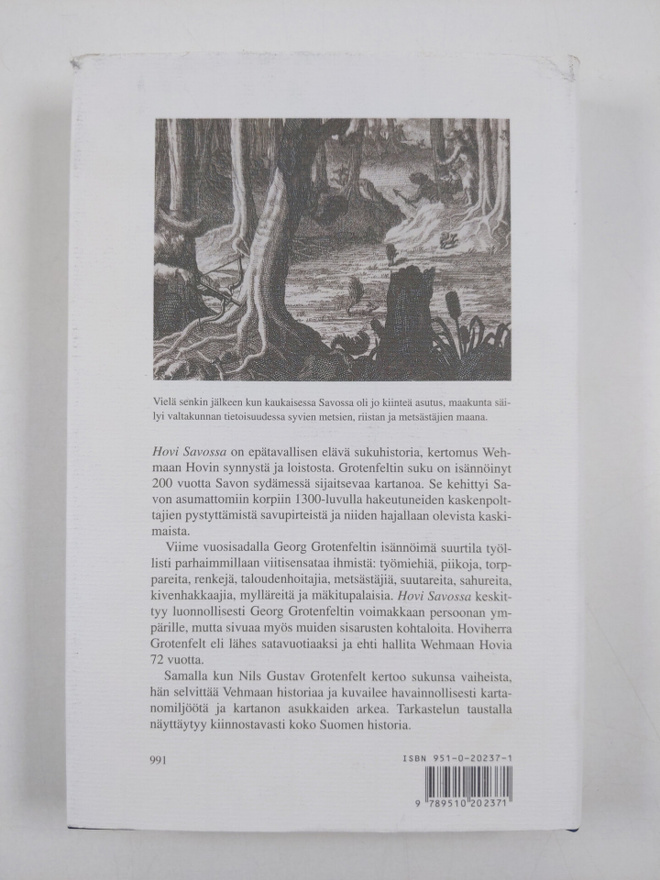 Vielä senkin jälkeen kun kaukaisessa Savossa oli jo kiinteä asutus, maakunta säilyi valtakunnan tietoisuudessa syvien metsien, riistan ja metsästäjien maana.

Hovi Savossa on epätavallisen elävä sukuhistoria, kertomus Wehmaan Hovin synnystä ja loistosta. Grotenfeltin suku on isännöinyt 200 vuotta Savon sydämessä sijaitsevaa kartanoa. Se kehittyi Savon asumattomiin korpiin 1300-luvulla hakeutuneiden kaskenpolttajien pystyttämistä savupirteistä ja niiden hajallaan olevista kaskimaista.

Viime vuosisadalla Georg Grotenfeltin isännöimä suurtila työllisti parhaimmillaan viitisensataa ihmistä: työmiehiä, piikoja, torppareita, renkejä, taloudenhoitajia, metsästäjiä, suutareita, sahureita, kivenhakkaajia, mylläreitä ja mäkitupalaisia. Hovi Savossa keskittyy luonnollisesti Georg Grotenfeltin voimakkaan persoonan ympärille, mutta sivuaa myös muiden sisarusten kohtaloita. Hoviherra Grotenfelt eli lähes satavuotiaaksi ja ehti hallita Wehmaan Hovia 72 vuotta.

Samalla kun Nils Gustav Grotenfelt kertoo sukunsa vaiheista, hän selvittää Vehmaan historiaa ja kuvailee havainnollisesti kartanomiljöötä ja kartanon asukkaiden arkea. Tarkastelun taustalla näyttäytyy kiinnostavasti koko Suomen historia.

991

ISBN 951-0-20237-1

9 789510 202371